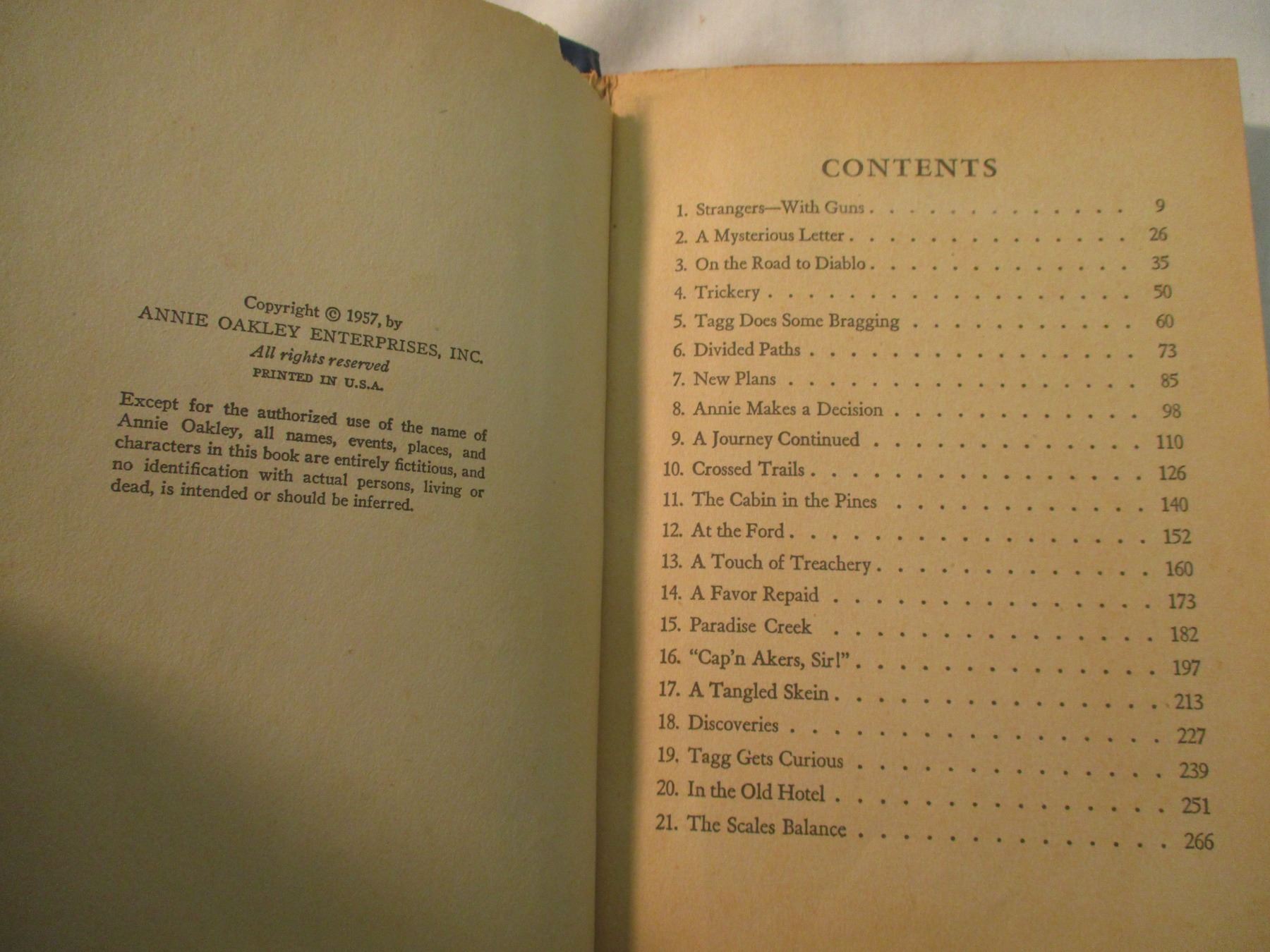 Copyright © 1957, by
ANNIE OAKLEY ENTERPRISES, INC.
All rights reserved
PRINTED IN U.S.A.

Except for the authorized use of the name of Annie Oakley, all names, events, places, and characters in this book are entirely fictitious, and no identification with actual persons, living or dead, is intended or should be inferred.

CONTENTS

1. Strangers—With Guns 9
2. A Mysterious Letter 26
3. On the Road to Diablo 35
4. Trickery 50
5. Tagg Does Some Bragging 60
6. Divided Paths 73
7. New Plans 85
8. Annie Makes a Decision 98
9. A Journey Continued 110
10. Crossed Trails 126
11. The Cabin in the Pines 140
12. At the Ford 152
13. A Touch of Treachery 160
14. A Favor Repaid 173
15. Paradise Creek 182
16. "Cap'n Akers, Sir!" 197
17. A Tangled Skein 213
18. Discoveries 227
19. Tagg Gets Curious 239
20. In the Old Hotel 251
21. The Scales Balance 266